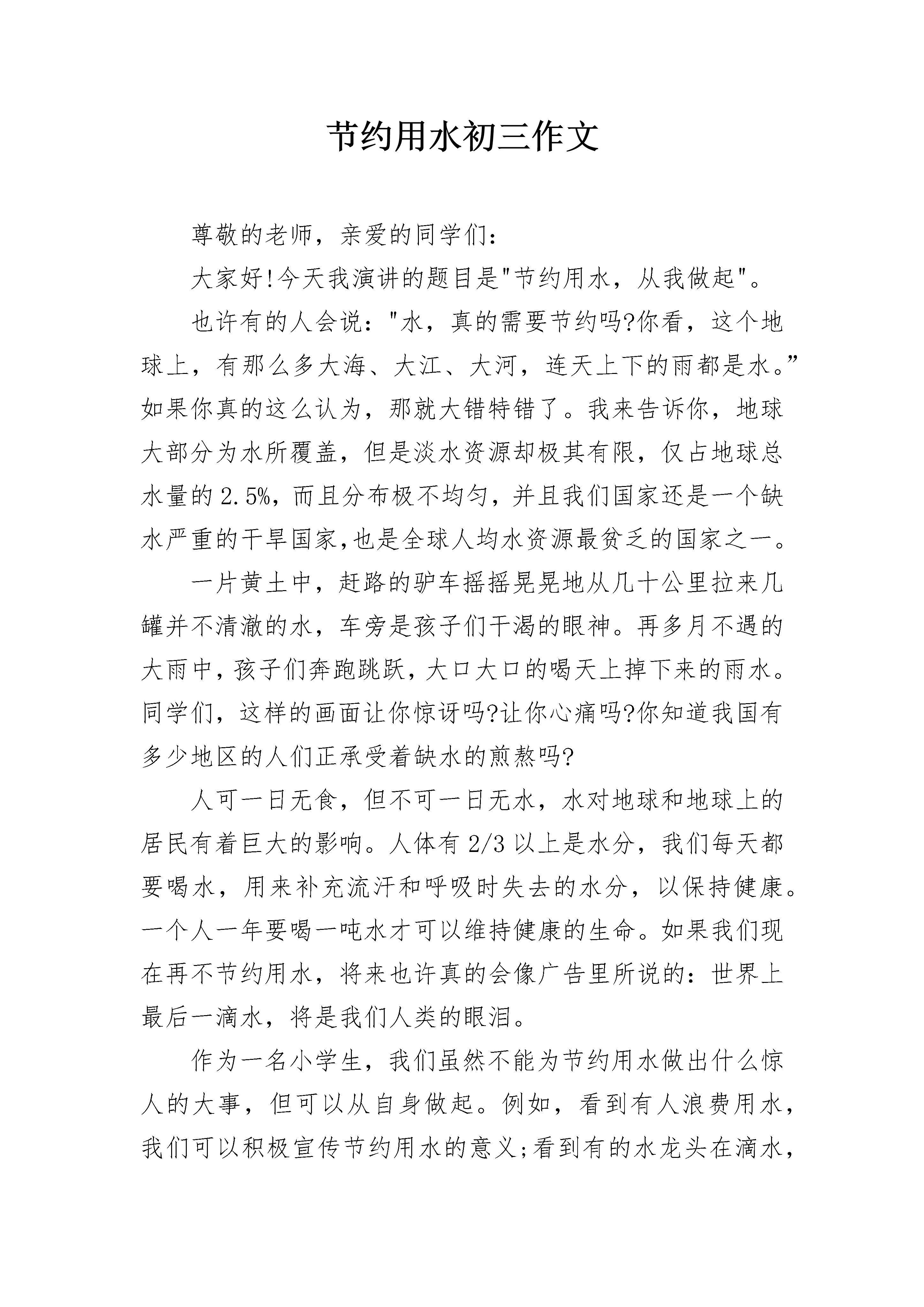 节约用水初三作文

尊敬的老师，亲爱的同学们：

大家好!今天我演讲的题目是"节约用水，从我做起"。

也许有的人会说："水，真的需要节约吗?你看，这个地球上，有那么多大海、大江、大河，连天上下的雨都是水。”如果你真的这么认为，那就大错特错了。我来告诉你，地球大部分为水所覆盖，但是淡水资源却极其有限，仅占地球总水量的2.5%，而且分布极不均匀，并且我们国家还是一个缺水严重的干旱国家,也是全球人均水资源最贫乏的国家之一。

一片黄土中，赶路的驴车摇摇晃晃地从几十公里拉来几罐并不清澈的水，车旁是孩子们干渴的眼神。再多月不遇的大雨中，孩子们奔跑跳跃，大口大口的喝天上掉下来的雨水。同学们，这样的画面让你惊讶吗?让你心痛吗?你知道我国有多少地区的人们正承受着缺水的煎熬吗?

人可一日无食，但不可一日无水，水对地球和地球上的居民有着巨大的影响。人体有2/3以上是水分，我们每天都要喝水，用来补充流汗和呼吸时失去的水分，以保持健康。一个人一年要喝一吨水才可以维持健康的生命。如果我们现在再不节约用水，将来也许真的会像广告里所说的：世界上最后一滴水，将是我们人类的眼泪。

作为一名小学生，我们虽然不能为节约用水做出什么惊人的大事，但可以从自身做起。例如，看到有人浪费用水，我们可以积极宣传节约用水的意义;看到有的水龙头在滴水，